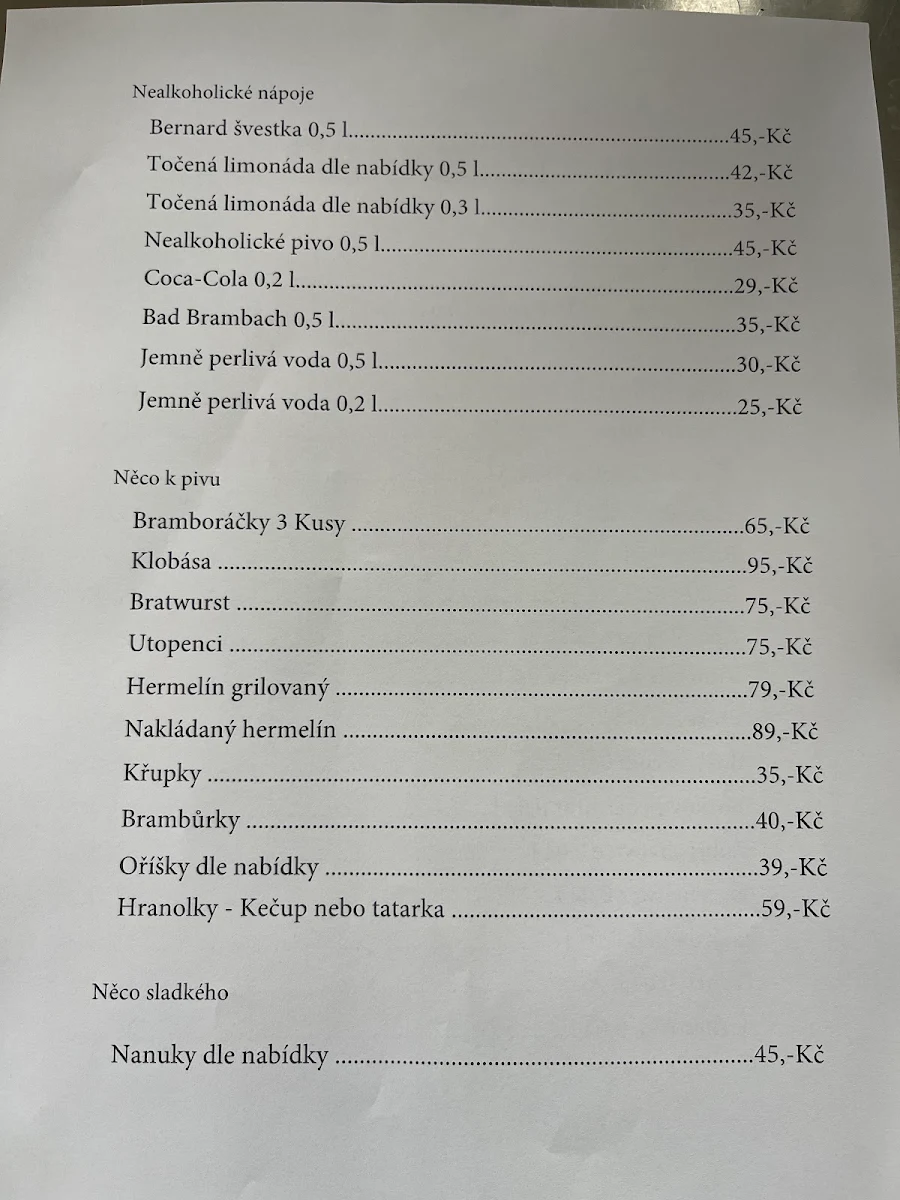 Nealkoholické nápoje

Bernard švestka 0,5 l 45,-Kč

Točená limonáda dle nabídky 0,5 l 42,-Kč

Točená limonáda dle nabídky 0,3 l 35,-Kč

Nealkoholické pivo 0,5 l 45,-Kč

Coca-Cola 0,2 l 29,-Kč

Bad Brambach 0,5 l 35,-Kč

Jemně perlivá voda 0,5 l 30,-Kč

Jemně perlivá voda 0,2 l 25,-Kč

Něco k pivu

Bramboráčky 3 Kusy 65,-Kč

Klobása 95,-Kč

Bratwurst 75,-Kč

Utopenci 75,-Kč

Hermelín grilovaný 79,-Kč

Nakládaný hermelín 89,-Kč

Křupky 35,-Kč

Brambůrky 40,-Kč

Oříšky dle nabídky 39,-Kč

Hranolky - Kečup nebo tatarka 59,-Kč

Něco sladkého

Nanuky dle nabídky 45,-Kč